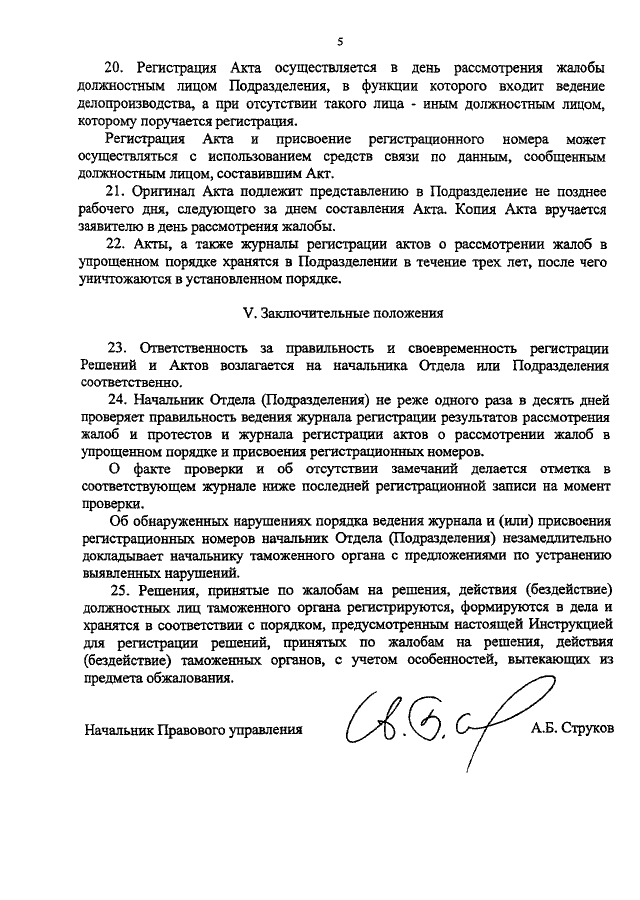 5

20. Регистрация Акта осуществляется в день рассмотрения жалобы должностным лицом Подразделения, в функции которого входит ведение делопроизводства, а при отсутствии такого лица - иным должностным лицом, которому поручается регистрация.

Регистрация Акта и присвоение регистрационного номера может осуществляться с использованием средств связи по данным, сообщенным должностным лицом, составившим Акт.

21. Оригинал Акта подлежит представлению в Подразделение не позднее рабочего дня, следующего за днем составления Акта. Копия Акта вручается заявителю в день рассмотрения жалобы.

22. Акты, а также журналы регистрации актов о рассмотрении жалоб в упрощенном порядке хранятся в Подразделении в течение трех лет, после чего уничтожаются в установленном порядке.

V. Заключительные положения

23. Ответственность за правильность и своевременность регистрации Решений и Актов возлагается на начальника Отдела или Подразделения соответственно.

24. Начальник Отдела (Подразделения) не реже одного раза в десять дней проверяет правильность ведения журнала регистрации результатов рассмотрения жалоб и протестов и журнала регистрации актов о рассмотрении жалоб в упрощенном порядке и присвоения регистрационных номеров.

О факте проверки и об отсутствии замечаний делается отметка в соответствующем журнале ниже последней регистрационной записи на момент проверки.

Об обнаруженных нарушениях порядка ведения журнала и (или) присвоения регистрационных номеров начальник Отдела (Подразделения) незамедлительно докладывает начальнику таможенного органа с предложениями по устранению выявленных нарушений.

25. Решения, принятые по жалобам на решения, действия (бездействие) должностных лиц таможенного органа регистрируются, формируются в дела и хранятся в соответствии с порядком, предусмотренным настоящей Инструкцией для регистрации решений, принятых по жалобам на решения, действия (бездействие) таможенных органов, с учетом особенностей, вытекающих из предмета обжалования.

Начальник Правового управления А.Б. Струков